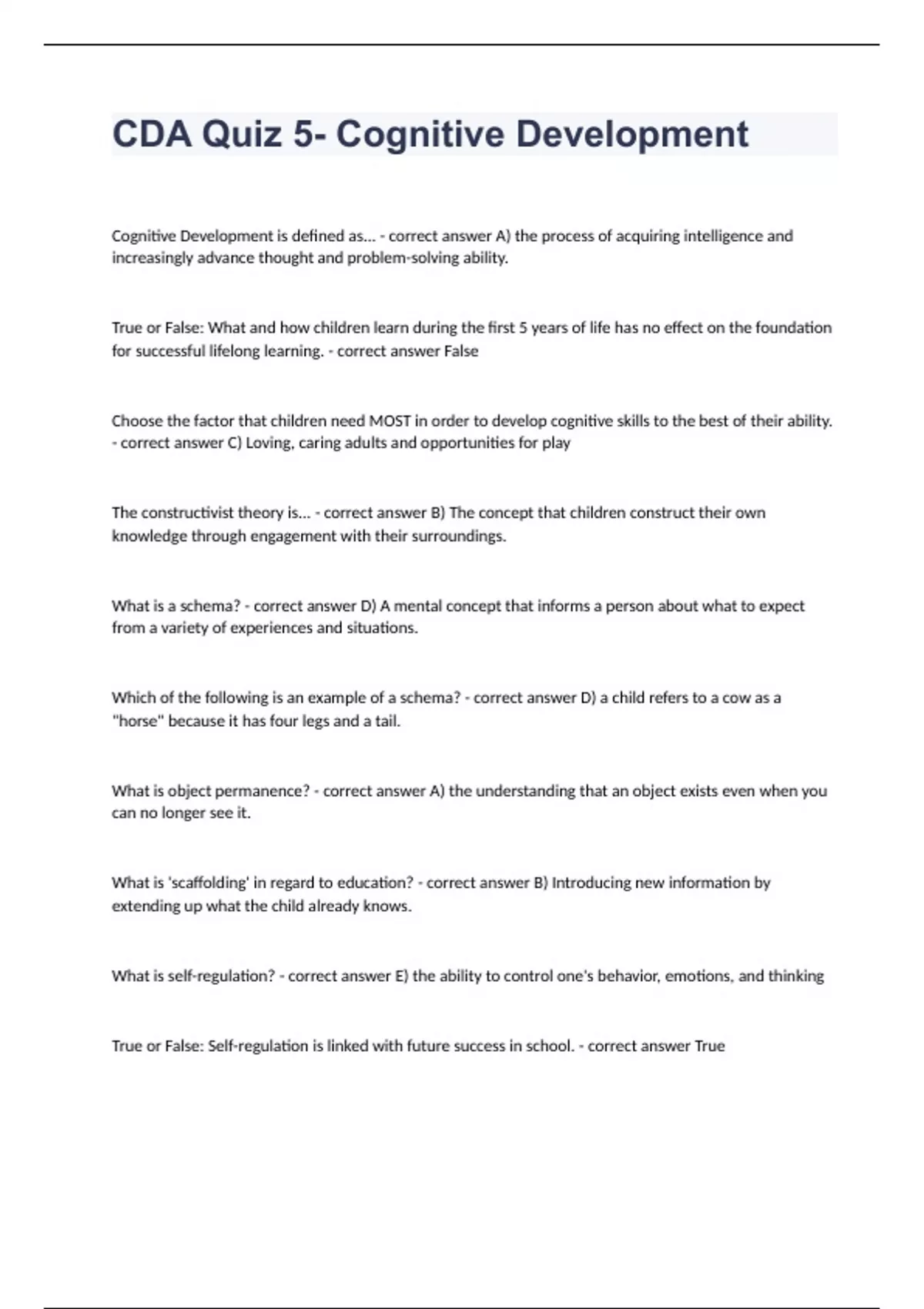 CDA Quiz 5- Cognitive Development

Cognitive Development is defined as... - correct answer A) the process of acquiring intelligence and increasingly advance thought and problem-solving ability.

True or False: What and how children learn during the first 5 years of life has no effect on the foundation for successful lifelong learning. - correct answer False

Choose the factor that children need MOST in order to develop cognitive skills to the best of their ability. - correct answer C) Loving, caring adults and opportunities for play

The constructivist theory is... - correct answer B) The concept that children construct their own knowledge through engagement with their surroundings.

What is a schema? - correct answer D) A mental concept that informs a person about what to expect from a variety of experiences and situations.

Which of the following is an example of a schema? - correct answer D) a child refers to a cow as a "horse" because it has four legs and a tail.

What is object permanence? - correct answer A) the understanding that an object exists even when you can no longer see it.

What is 'scaffolding' in regard to education? - correct answer B) Introducing new information by extending up what the child already knows.

What is self-regulation? - correct answer E) the ability to control one's behavior, emotions, and thinking

True or False: Self-regulation is linked with future success in school. - correct answer True